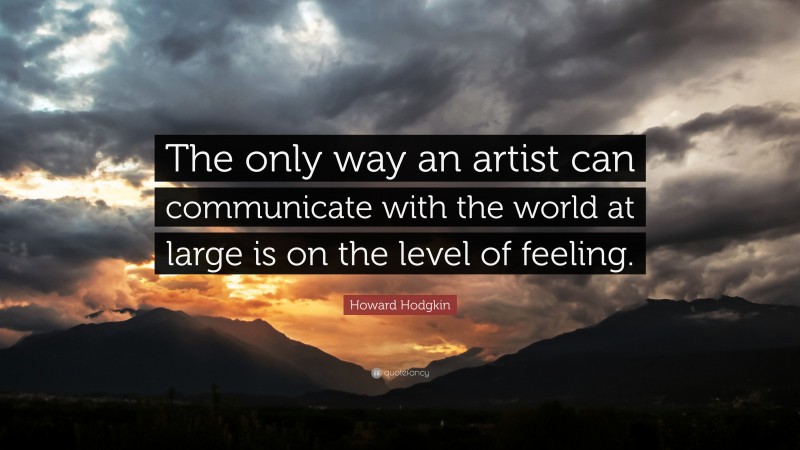 The only way an artist can communicate with the world at large is on the level of feeling.

Howard Hodgkin

quotefancy